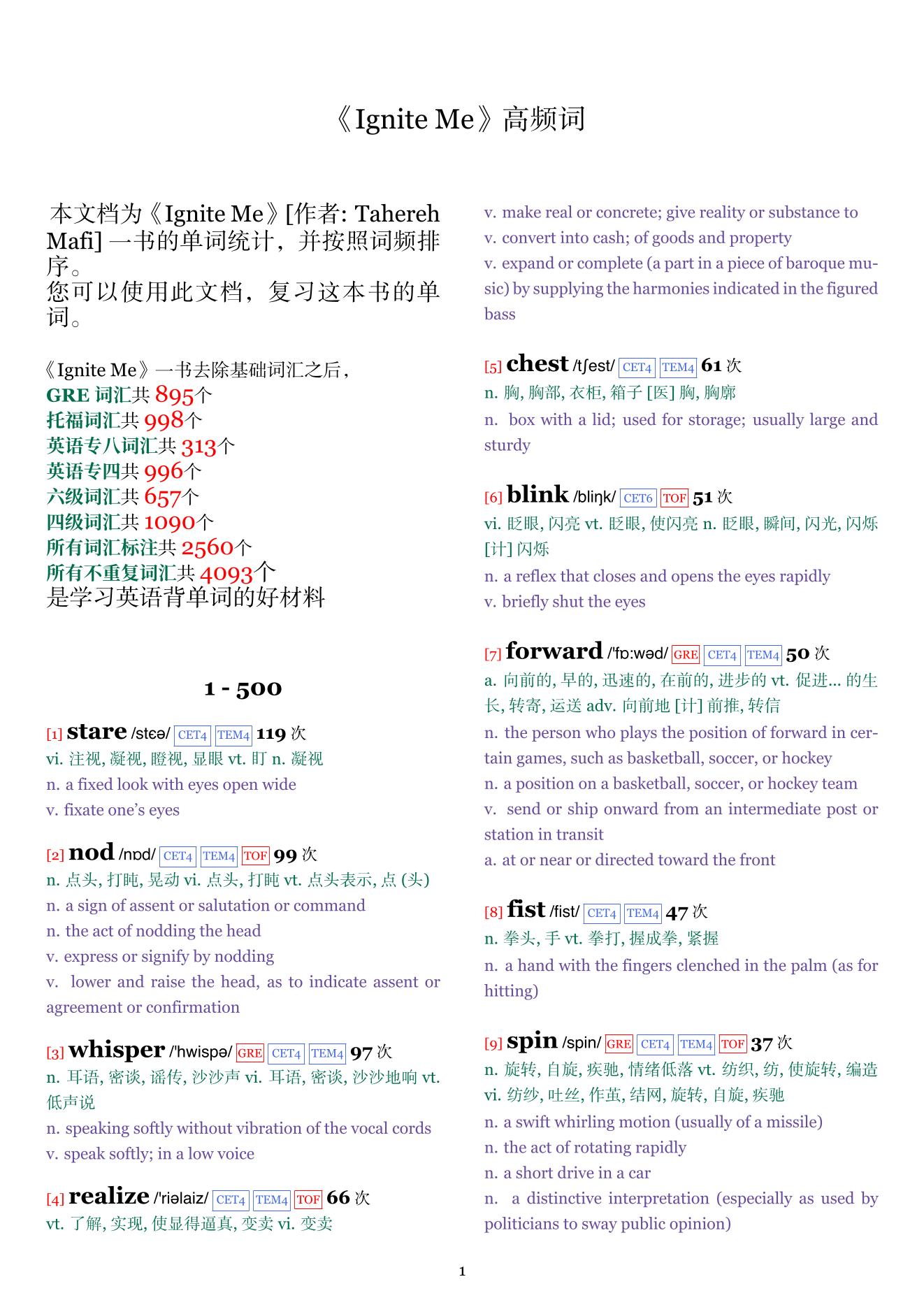 《Ignite Me》高频词

本文档为《Ignite Me》[作者: Tahereh Mafi] 一书的单词统计，并按照词频排序。
您可以使用此文档，复习这本书的单词。

《Ignite Me》一书去除基础词汇之后，
GRE 词汇共 895个
托福词汇共 998个
英语专八词汇共 313个
英语专四共 996个
六级词汇共 657个
四级词汇共 1090个
所有词汇标注共 2560个
所有不重复词汇共 4093个
是学习英语背单词的好材料

1 - 500

[1] stare /stɛə/ CET4 TEM4 119 次
vi. 注视, 凝视, 瞪视, 显眼 vt. 盯 n. 凝视
n. a fixed look with eyes open wide
v. fixate one's eyes

[2] nod /nɒd/ CET4 TEM4 TOF 99 次
n. 点头, 打盹, 晃动 vi. 点头, 打盹 vt. 点头表示, 点 (头)
n. a sign of assent or salutation or command
n. the act of nodding the head
v. express or signify by nodding
v. lower and raise the head, as to indicate assent or agreement or confirmation

[3] whisper /'hwispə/ GRE CET4 TEM4 97 次
n. 耳语, 密谈, 谣传, 沙沙声 vi. 耳语, 密谈, 沙沙地响 vt. 低声说
n. speaking softly without vibration of the vocal cords
v. speak softly; in a low voice

[4] realize /'riəlaiz/ CET4 TEM4 TOF 66 次
vt. 了解, 实现, 使显得逼真, 变卖 vi. 变卖
v. make real or concrete; give reality or substance to
v. convert into cash; of goods and property
v. expand or complete (a part in a piece of baroque music) by supplying the harmonies indicated in the figured bass

[5] chest /tʃest/ CET4 TEM4 61 次
n. 胸, 胸部, 衣柜, 箱子 [医] 胸, 胸廓
n. box with a lid; used for storage; usually large and sturdy

[6] blink /bliŋk/ CET6 TOF 51 次
vi. 眨眼, 闪亮 vt. 眨眼, 使闪亮 n. 眨眼, 瞬间, 闪光, 闪烁 [计] 闪烁
n. a reflex that closes and opens the eyes rapidly
v. briefly shut the eyes

[7] forward /'fɒ:wəd/ GRE CET4 TEM4 50 次
a. 向前的, 早的, 迅速的, 在前的, 进步的 vt. 促进... 的生长, 转寄, 运送 adv. 向前地 [计] 前推, 转信
n. the person who plays the position of forward in certain games, such as basketball, soccer, or hockey
n. a position on a basketball, soccer, or hockey team
v. send or ship onward from an intermediate post or station in transit
a. at or near or directed toward the front

[8] fist /fist/ CET4 TEM4 47 次
n. 拳头, 手 vt. 拳打, 握成拳, 紧握
n. a hand with the fingers clenched in the palm (as for hitting)

[9] spin /spin/ GRE CET4 TEM4 TOF 37 次
n. 旋转, 自旋, 疾驰, 情绪低落 vt. 纺织, 纺, 使旋转, 编造 vi. 纺纱, 吐丝, 作茧, 结网, 旋转, 自旋, 疾驰
n. a swift whirling motion (usually of a missile)
n. the act of rotating rapidly
n. a short drive in a car
n. a distinctive interpretation (especially as used by politicians to sway public opinion)

1